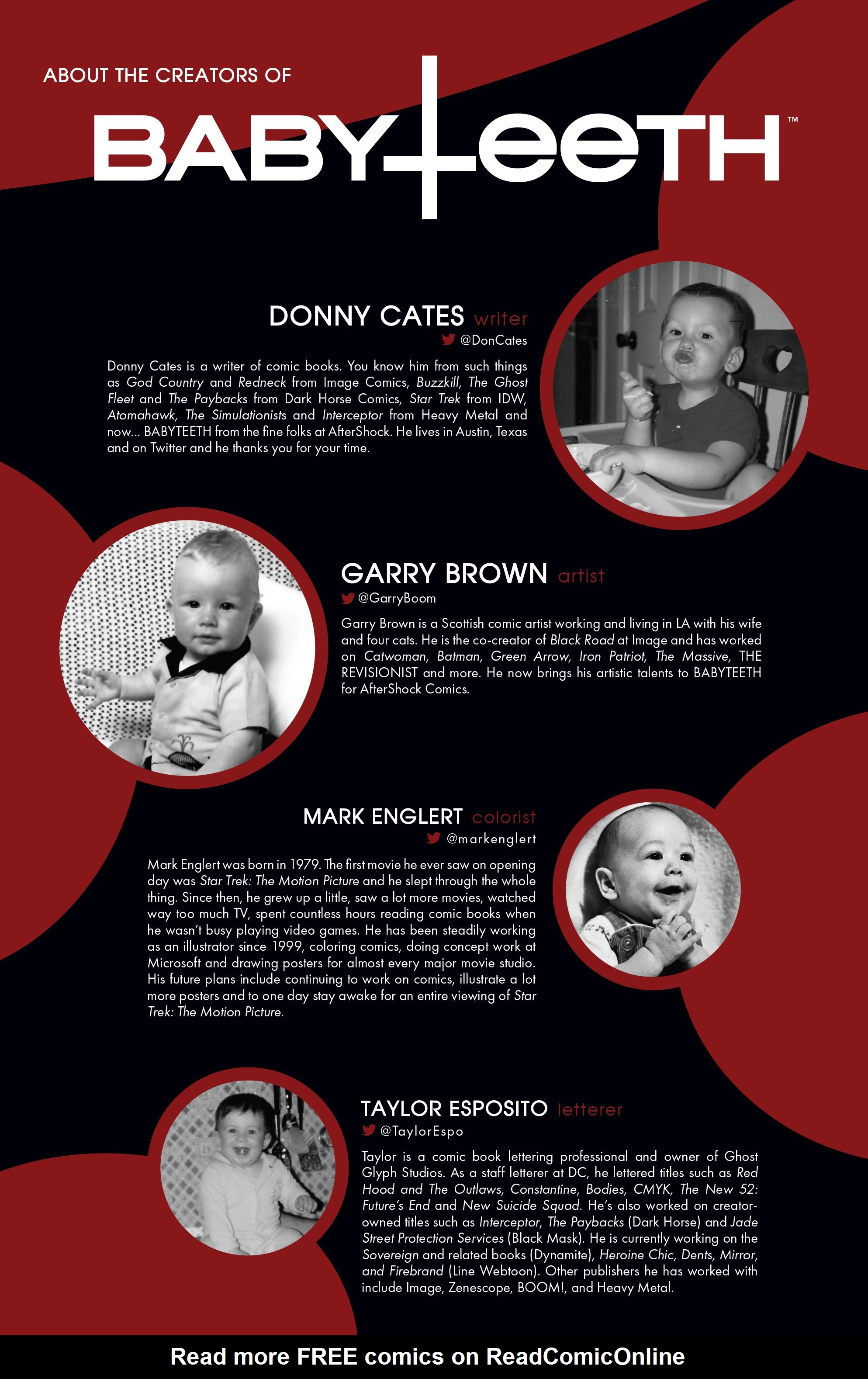 ABOUT THE CREATORS OF

BABYTEETH™

DONNY CATES writer

@DonCates

Donny Cates is a writer of comic books. You know him from such things as God Country and Redneck from Image Comics, Buzzkill, The Ghost Fleet and The Paybacks from Dark Horse Comics, Star Trek from IDW, Atomahawk, The Simulationists and Interceptor from Heavy Metal and now... BABYTEETH from the fine folks at AfterShock. He lives in Austin, Texas and on Twitter and he thanks you for your time.

GARRY BROWN artist

@GarryBoom

Garry Brown is a Scottish comic artist working and living in LA with his wife and four cats. He is the co-creator of Black Road at Image and has worked on Catwoman, Batman, Green Arrow, Iron Patriot, The Massive, THE REVISIONIST and more. He now brings his artistic talents to BABYTEETH for AfterShock Comics.

MARK ENGLERT colorist

@markenglert

Mark Englert was born in 1979. The first movie he ever saw on opening day was Star Trek: The Motion Picture and he slept through the whole thing. Since then, he grew up a little, saw a lot more movies, watched way too much TV, spent countless hours reading comic books when he wasn't busy playing video games. He has been steadily working as an illustrator since 1999, coloring comics, doing concept work at Microsoft and drawing posters for almost every major movie studio. His future plans include continuing to work on comics, illustrate a lot more posters and to one day stay awake for an entire viewing of Star Trek: The Motion Picture.

TAYLOR ESPOSITO letterer

@TaylorEspo

Taylor is a comic book lettering professional and owner of Ghost Glyph Studios. As a staff letterer at DC, he lettered titles such as Red Hood and The Outlaws, Constantine, Bodies, CMYK, The New 52: Future's End and New Suicide Squad. He's also worked on creator-owned titles such as Interceptor, The Paybacks (Dark Horse) and Jade Street Protection Services (Black Mask). He is currently working on the Sovereign and related books (Dynamite), Heroine Chic, Dents, Mirror, and Firebrand (Line Webtoon). Other publishers he has worked with include Image, Zenescope, BOOM!, and Heavy Metal.

Read more FREE comics on ReadComicOnline